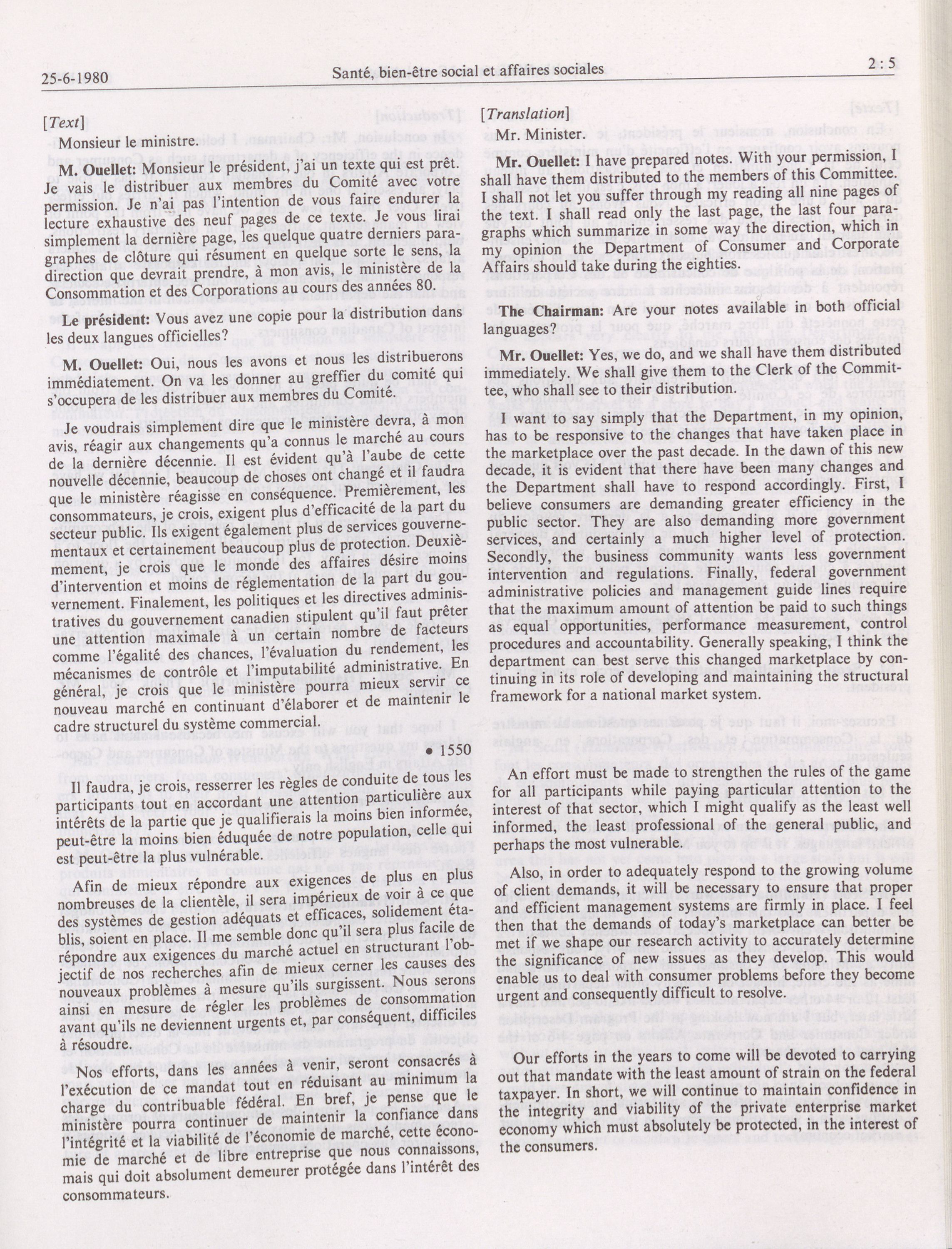 25-6-1980 Santé, bien-être social et affaires sociales 2 : 5

[Text]

Monsieur le ministre.

M. Ouellet: Monsieur le président, j'ai un texte qui est prêt. Je vais le distribuer aux membres du Comité avec votre permission. Je n'ai pas l'intention de vous faire endurer la lecture exhaustive des neuf pages de ce texte. Je vous lirai simplement la dernière page, les quelque quatre derniers paragraphes de clôture qui résument en quelque sorte le sens, la direction que devrait prendre, à mon avis, le ministère de la Consommation et des Corporations au cours des années 80.

Le président: Vous avez une copie pour la distribution dans les deux langues officielles?

M. Ouellet: Oui, nous les avons et nous les distribuerons immédiatement. On va les donner au greffier du comité qui s'occupera de les distribuer aux membres du Comité.

Je voudrais simplement dire que le ministère devra, à mon avis, réagir aux changements qu'a connus le marché au cours de la dernière décennie. Il est évident qu'à l'aube de cette nouvelle décennie, beaucoup de choses ont changé et il faudra que le ministère réagisse en conséquence. Premièrement, les consommateurs, je crois, exigent plus d'efficacité de la part du secteur public. Ils exigent également plus de services gouvernementaux et certainement beaucoup plus de protection. Deuxièmement, je crois que le monde des affaires désire moins d'intervention et moins de réglementation de la part du gouvernement. Finalement, les politiques et les directives administratives du gouvernement canadien stipulent qu'il faut prêter une attention maximale à un certain nombre de facteurs comme l'égalité des chances, l'évaluation du rendement, les mécanismes de contrôle et l'imputabilité administrative. En général, je crois que le ministère pourra mieux servir ce nouveau marché en continuant d'élaborer et de maintenir le cadre structurel du système commercial.

• 1550

Il faudra, je crois, resserrer les règles de conduite de tous les participants tout en accordant une attention particulière aux intérêts de la partie que je qualifierais la moins bien informée, peut-être la moins bien éduquée de notre population, celle qui est peut-être la plus vulnérable.

Afin de mieux répondre aux exigences de plus en plus nombreuses de la clientèle, il sera impérieux de voir à ce que des systèmes de gestion adéquats et efficaces, solidement établis, soient en place. Il me semble donc qu'il sera plus facile de répondre aux exigences du marché actuel en structurant l'objectif de nos recherches afin de mieux cerner les causes des nouveaux problèmes à mesure qu'ils surgissent. Nous serons ainsi en mesure de régler les problèmes de consommation avant qu'ils ne deviennent urgents et, par conséquent, difficiles à résoudre.

Nos efforts, dans les années à venir, seront consacrés à l'exécution de ce mandat tout en réduisant au minimum la charge du contribuable fédéral. En bref, je pense que le ministère pourra continuer de maintenir la confiance dans l'intégrité et la viabilité de l'économie de marché, cette économie de marché et de libre entreprise que nous connaissons, mais qui doit absolument demeurer protégée dans l'intérêt des consommateurs.

[Translation]

Mr. Minister.

Mr. Ouellet: I have prepared notes. With your permission, I shall have them distributed to the members of this Committee. I shall not let you suffer through my reading all nine pages of the text. I shall read only the last page, the last four paragraphs which summarize in some way the direction, which in my opinion the Department of Consumer and Corporate Affairs should take during the eighties.

The Chairman: Are your notes available in both official languages?

Mr. Ouellet: Yes, we do, and we shall have them distributed immediately. We shall give them to the Clerk of the Committee, who shall see to their distribution.

I want to say simply that the Department, in my opinion, has to be responsive to the changes that have taken place in the marketplace over the past decade. In the dawn of this new decade, it is evident that there have been many changes and the Department shall have to respond accordingly. First, I believe consumers are demanding greater efficiency in the public sector. They are also demanding more government services, and certainly a much higher level of protection. Secondly, the business community wants less government intervention and regulations. Finally, federal government administrative policies and management guide lines require that the maximum amount of attention be paid to such things as equal opportunities, performance measurement, control procedures and accountability. Generally speaking, I think the department can best serve this changed marketplace by continuing in its role of developing and maintaining the structural framework for a national market system.

An effort must be made to strengthen the rules of the game for all participants while paying particular attention to the interest of that sector, which I might qualify as the least well informed, the least professional of the general public, and perhaps the most vulnerable.

Also, in order to adequately respond to the growing volume of client demands, it will be necessary to ensure that proper and efficient management systems are firmly in place. I feel then that the demands of today's marketplace can better be met if we shape our research activity to accurately determine the significance of new issues as they develop. This would enable us to deal with consumer problems before they become urgent and consequently difficult to resolve.

Our efforts in the years to come will be devoted to carrying out that mandate with the least amount of strain on the federal taxpayer. In short, we will continue to maintain confidence in the integrity and viability of the private enterprise market economy which must absolutely be protected, in the interest of the consumers.